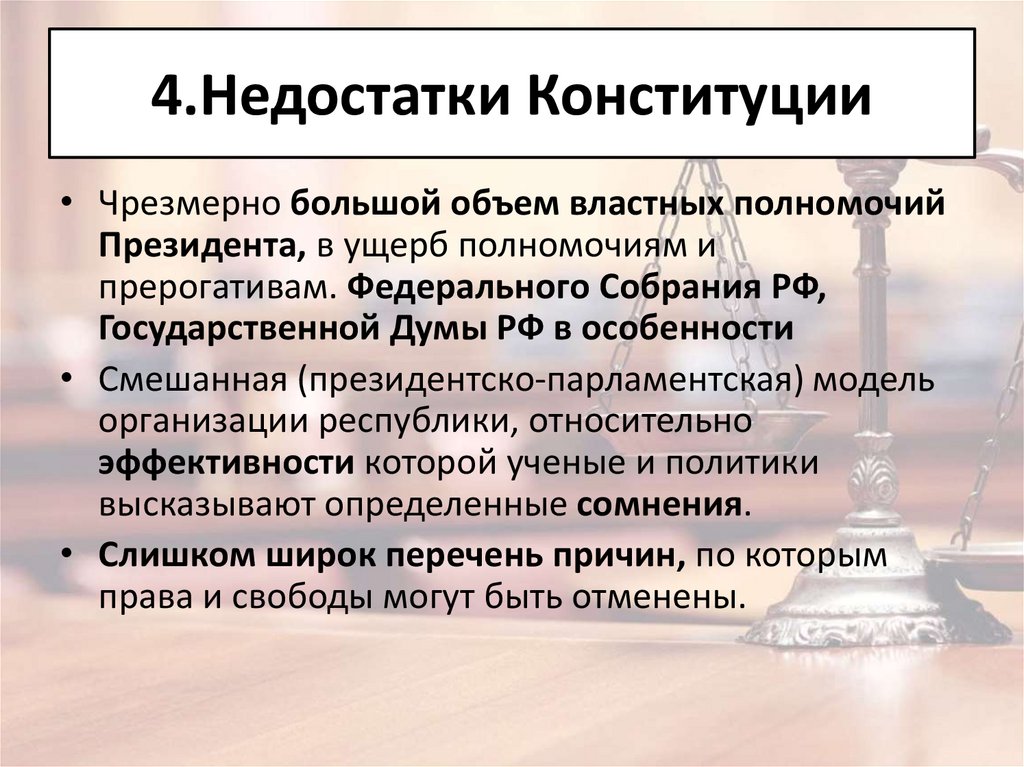 4.Недостатки Конституции

• Чрезмерно большой объем властных полномочий Президента, в ущерб полномочиям и прерогативам. Федерального Собрания РФ, Государственной Думы РФ в особенности

• Смешанная (президентско-парламентская) модель организации республики, относительно эффективности которой ученые и политики высказывают определенные сомнения.

• Слишком широк перечень причин, по которым права и свободы могут быть отменены.